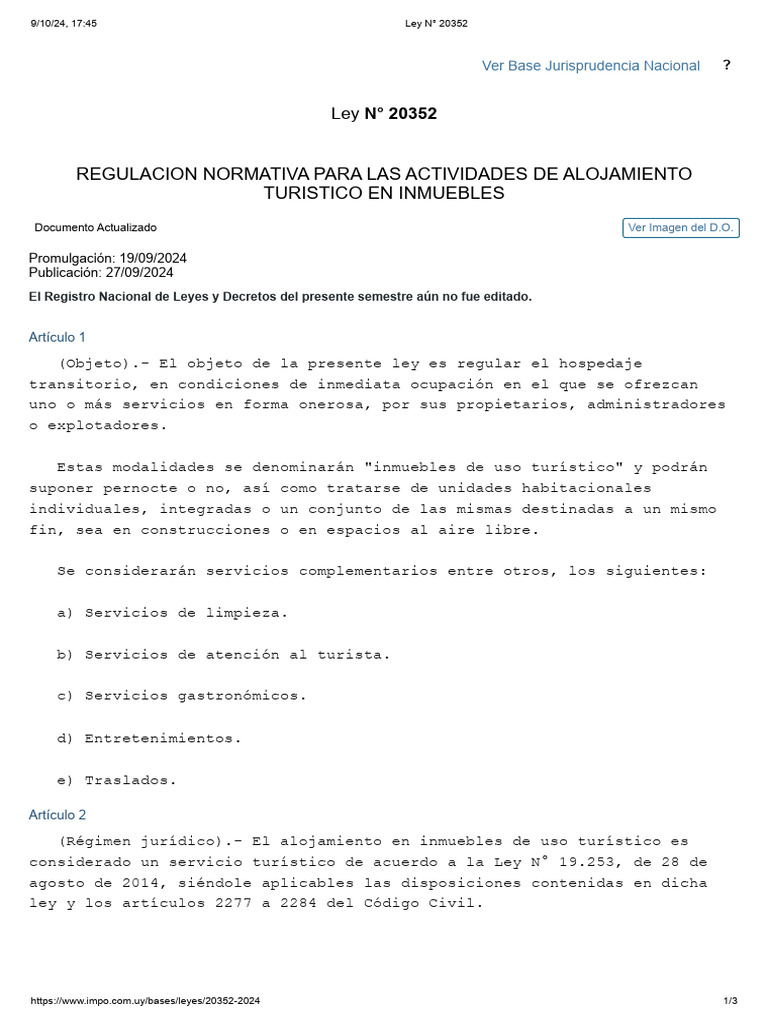 9/10/24, 17:45 Ley N° 20352

Ver Base Jurisprudencia Nacional ?

Ley N° 20352

REGULACION NORMATIVA PARA LAS ACTIVIDADES DE ALOJAMIENTO TURISTICO EN INMUEBLES

Documento Actualizado

Ver Imagen del D.O.

Promulgación: 19/09/2024
Publicación: 27/09/2024

El Registro Nacional de Leyes y Decretos del presente semestre aún no fue editado.

Artículo 1

(Objeto).- El objeto de la presente ley es regular el hospedaje transitorio, en condiciones de inmediata ocupación en el que se ofrezcan uno o más servicios en forma onerosa, por sus propietarios, administradores o explotadores.

Estas modalidades se denominarán "inmuebles de uso turístico" y podrán suponer pernocte o no, así como tratarse de unidades habitacionales individuales, integradas o un conjunto de las mismas destinadas a un mismo fin, sea en construcciones o en espacios al aire libre.

Se considerarán servicios complementarios entre otros, los siguientes:

a) Servicios de limpieza.

b) Servicios de atención al turista.

c) Servicios gastronómicos.

d) Entretenimientos.

e) Traslados.

Artículo 2

(Régimen jurídico).- El alojamiento en inmuebles de uso turístico es considerado un servicio turístico de acuerdo a la Ley N° 19.253, de 28 de agosto de 2014, siéndole aplicables las disposiciones contenidas en dicha ley y los artículos 2277 a 2284 del Código Civil.

https://www.impo.com.uy/bases/leyes/20352-2024 1/3